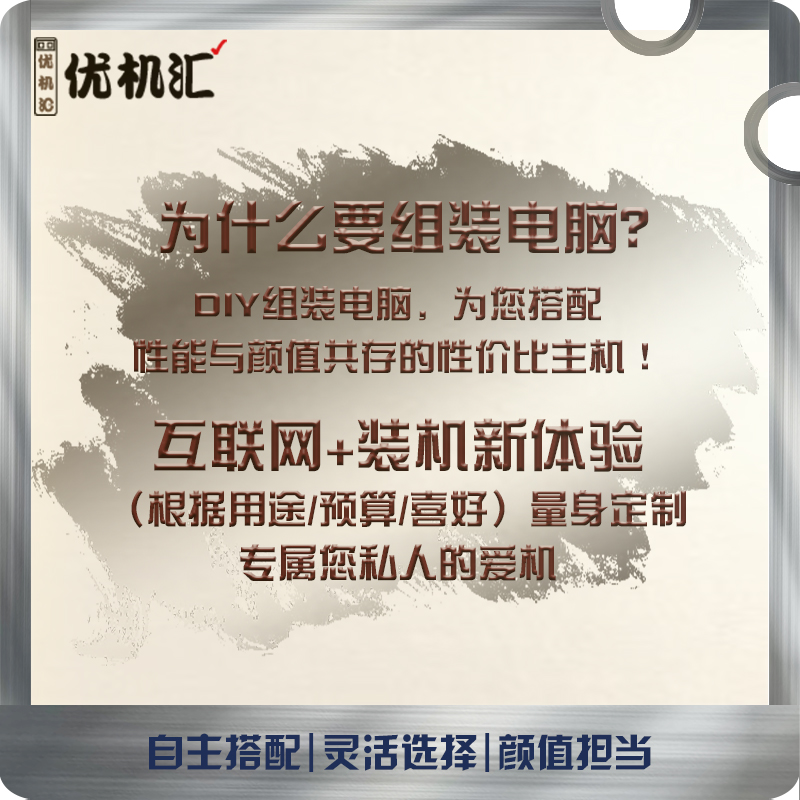 优机汇 优机汇

为什么要组装电脑?

DIY组装电脑，为您搭配
性能与颜值共存的性价比主机！

互联网+装机新体验
（根据用途/预算/喜好）量身定制
专属您私人的爱机

自主搭配|灵活选择|颜值担当